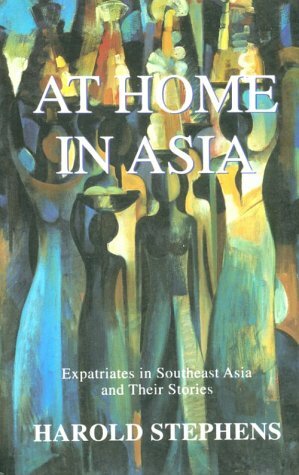 AT HOME IN ASIA

Expatriates in Southeast Asia and Their Stories

HAROLD STEPHENS